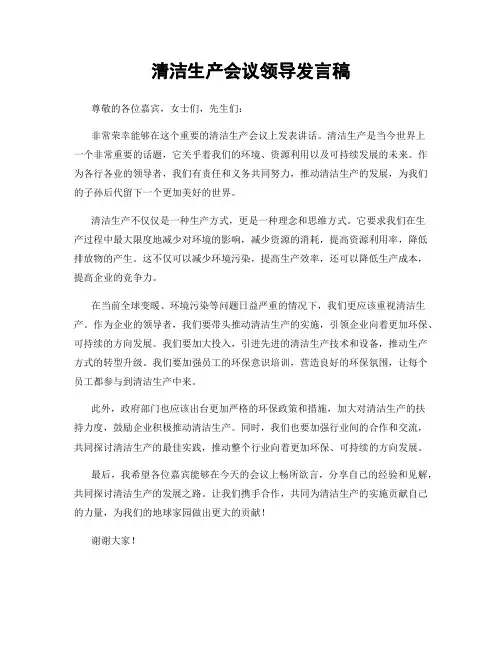 清洁生产会议领导发言稿

尊敬的各位嘉宾，女士们，先生们：

非常荣幸能够在这个重要的清洁生产会议上发表讲话。清洁生产是当今世界上一个非常重要的话题，它关乎着我们的环境、资源利用以及可持续发展的未来。作为各行各业的领导者，我们有责任和义务共同努力，推动清洁生产的发展，为我们的子孙后代留下一个更加美好的世界。

清洁生产不仅仅是一种生产方式，更是一种理念和思维方式。它要求我们在生产过程中最大限度地减少对环境的影响，减少资源的消耗，提高资源利用率，降低排放物的产生。这不仅可以减少环境污染，提高生产效率，还可以降低生产成本，提高企业的竞争力。

在当前全球变暖、环境污染等问题日益严重的情况下，我们更应该重视清洁生产。作为企业的领导者，我们要带头推动清洁生产的实施，引领企业向着更加环保、可持续的方向发展。我们要加大投入，引进先进的清洁生产技术和设备，推动生产方式的转型升级。我们要加强员工的环保意识培训，营造良好的环保氛围，让每个员工都参与到清洁生产中来。

此外，政府部门也应该出台更加严格的环保政策和措施，加大对清洁生产的扶持力度，鼓励企业积极推动清洁生产。同时，我们也要加强行业间的合作和交流，共同探讨清洁生产的最佳实践，推动整个行业向着更加环保、可持续的方向发展。

最后，我希望各位嘉宾能够在今天的会议上畅所欲言，分享自己的经验和见解，共同探讨清洁生产的发展之路。让我们携手合作，共同为清洁生产的实施贡献自己的力量，为我们的地球家园做出更大的贡献！

谢谢大家！